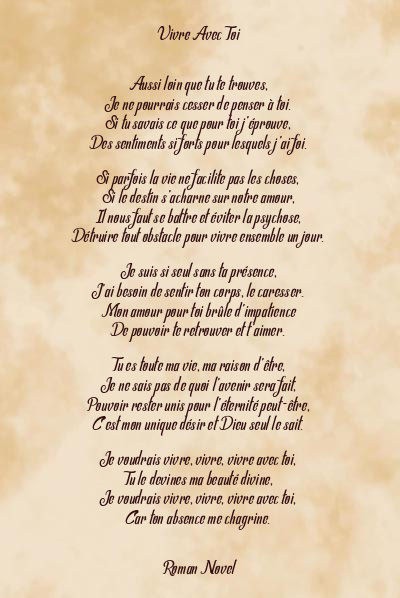 Vivre Avec Toi

Aussi loin que tu te trouves,
Je ne pourrais cesser de penser à toi.
Si tu savais ce que pour toi j'éprouve,
Des sentiments si forts pour lesquels j'ai foi.

Si parfois la vie ne facilite pas les choses,
Si le destin s'acharne sur notre amour,
Il nous faut se battre et éviter la psychose,
Détruire tout obstacle pour vivre ensemble un jour.

Je suis si seul sans ta présence,
J'ai besoin de sentir ton corps, le caresser.
Mon amour pour toi brûle d'impatience
De pouvoir te retrouver et t'aimer.

Tu es toute ma vie, ma raison d'être,
Je ne sais pas de quoi l'avenir sera fait,
Pouvoir rester unis pour l'éternité peut-être,
C'est mon unique désir et Dieu seul le sait.

Je voudrais vivre, vivre, vivre avec toi,
Tu le devines ma beauté divine,
Je voudrais vivre, vivre, vivre avec toi,
Car ton absence me chagrine.

Roman Novel